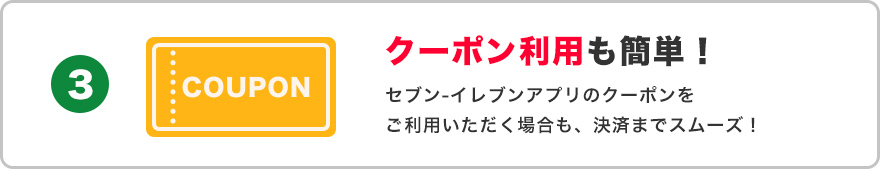 3

COUPON

クーポン利用も簡単！

セブン-イレブンアプリのクーポンをご利用いただく場合も、決済までスムーズ！